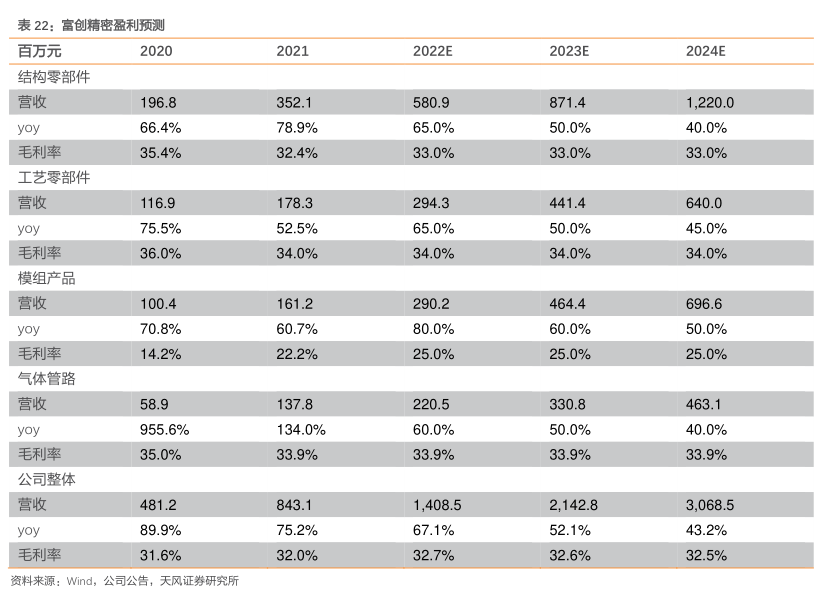 表 22：富创精密盈利预测

| 百万元 | 2020 | 2021 | 2022E | 2023E | 2024E |
|---|---|---|---|---|---|
| 结构零部件 | | | | | |
| 营收 | 196.8 | 352.1 | 580.9 | 871.4 | 1,220.0 |
| yoy | 66.4% | 78.9% | 65.0% | 50.0% | 40.0% |
| 毛利率 | 35.4% | 32.4% | 33.0% | 33.0% | 33.0% |
| 工艺零部件 | | | | | |
| 营收 | 116.9 | 178.3 | 294.3 | 441.4 | 640.0 |
| yoy | 75.5% | 52.5% | 65.0% | 50.0% | 45.0% |
| 毛利率 | 36.0% | 34.0% | 34.0% | 34.0% | 34.0% |
| 模组产品 | | | | | |
| 营收 | 100.4 | 161.2 | 290.2 | 464.4 | 696.6 |
| yoy | 70.8% | 60.7% | 80.0% | 60.0% | 50.0% |
| 毛利率 | 14.2% | 22.2% | 25.0% | 25.0% | 25.0% |
| 气体管路 | | | | | |
| 营收 | 58.9 | 137.8 | 220.5 | 330.8 | 463.1 |
| yoy | 955.6% | 134.0% | 60.0% | 50.0% | 40.0% |
| 毛利率 | 35.0% | 33.9% | 33.9% | 33.9% | 33.9% |
| 公司整体 | | | | | |
| 营收 | 481.2 | 843.1 | 1,408.5 | 2,142.8 | 3,068.5 |
| yoy | 89.9% | 75.2% | 67.1% | 52.1% | 43.2% |
| 毛利率 | 31.6% | 32.0% | 32.7% | 32.6% | 32.5% |

资料来源：Wind，公司公告，天风证券研究所